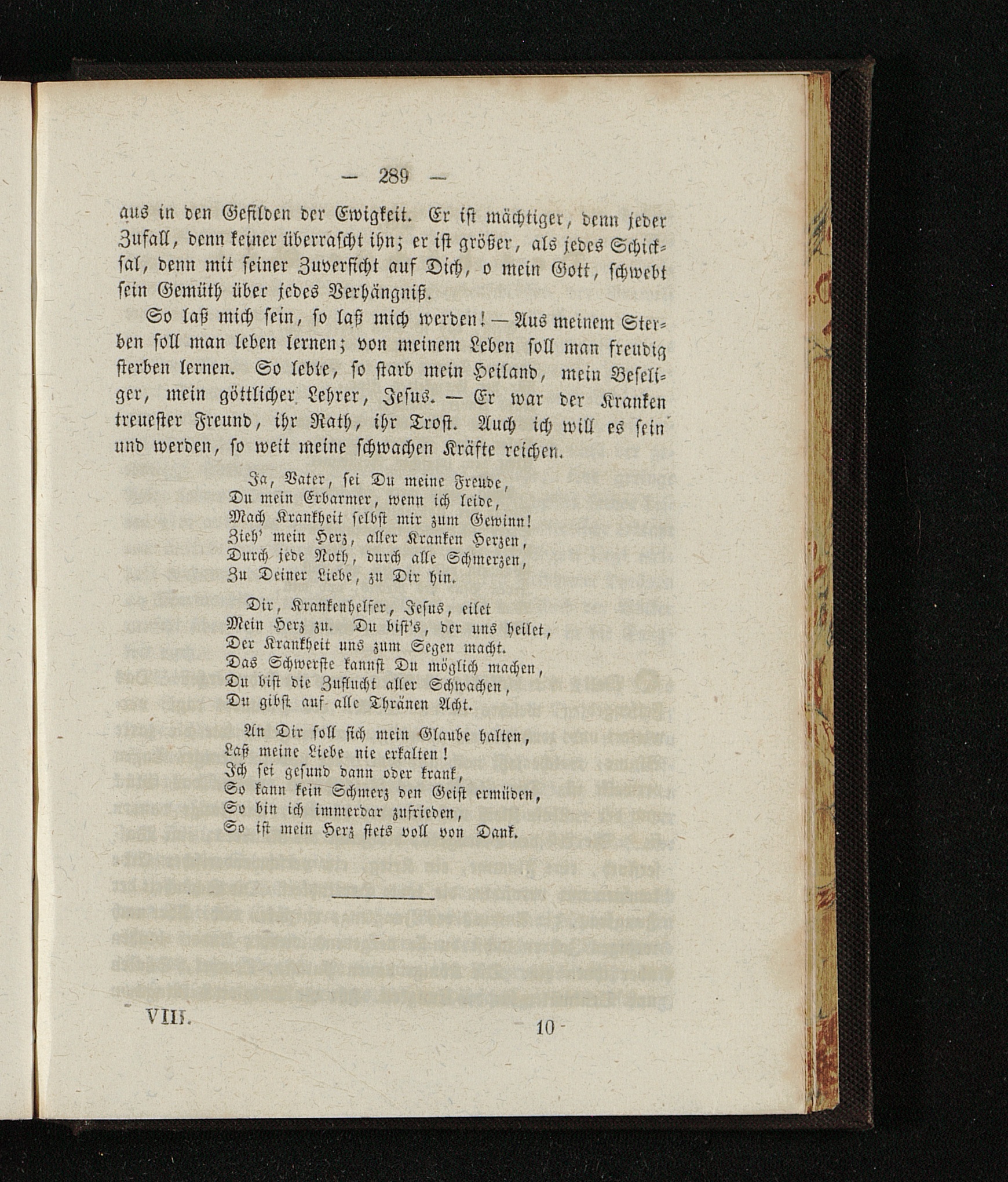 — 289 —

aus in den Gefilden der Ewigkeit. Er ist mächtiger, denn jeder Zufall, denn keiner überrascht ihn; er ist größer, als jedes Schicksal, denn mit seiner Zuversicht auf Dich, o mein Gott, schwebt sein Gemüth über jedes Verhängniß.

So laß mich sein, so laß mich werden! — Aus meinem Sterben soll man leben lernen; von meinem Leben soll man freudig sterben lernen. So lebte, so starb mein Heiland, mein Beseliger, mein göttlicher Lehrer, Jesus. — Er war der Kranken treuester Freund, ihr Rath, ihr Trost. Auch ich will es sein und werden, so weit meine schwachen Kräfte reichen.

Ja, Vater, sei Du meine Freude,
Du mein Erbarmer, wenn ich leide,
Mach Krankheit selbst mir zum Gewinn!
Zieh' mein Herz, aller Kranken Herzen,
Durch jede Noth, durch alle Schmerzen,
Zu Deiner Liebe, zu Dir hin.

Dir, Krankenhelfer, Jesus, eilet
Mein Herz zu. Du bist's, der uns heilet,
Der Krankheit uns zum Segen macht.
Das Schwerste kannst Du möglich machen,
Du bist die Zuflucht aller Schwachen,
Du gibst auf alle Thränen Acht.

An Dir soll sich mein Glaube halten,
Laß meine Liebe nie erkalten!
Ich sei gesund dann oder krank,
So kann kein Schmerz den Geist ermüden,
So bin ich immerdar zufrieden,
So ist mein Herz stets voll von Dank.

VIII. 10